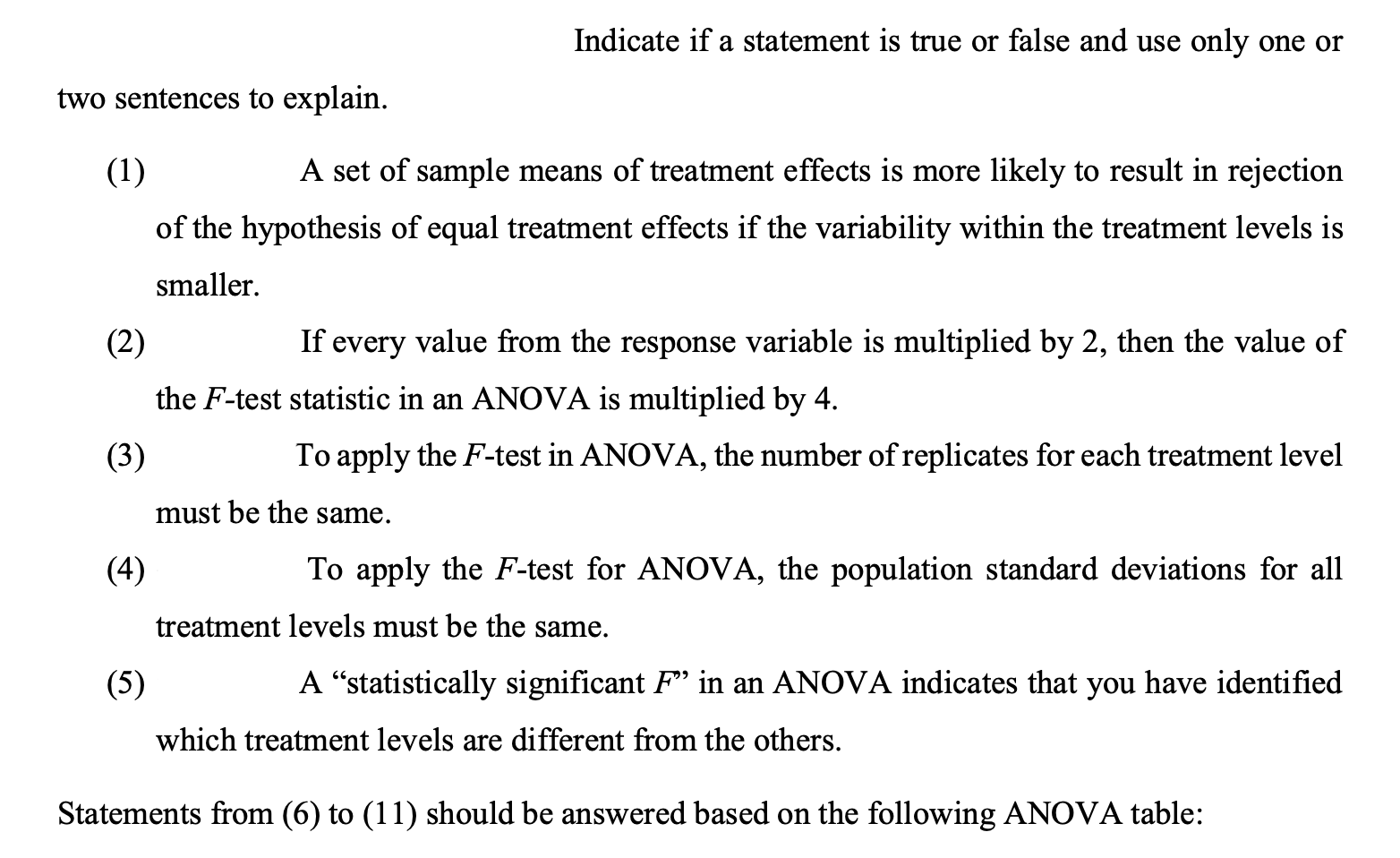 Indicate if a statement is true or false and use only one or two sentences to explain.

(1) A set of sample means of treatment effects is more likely to result in rejection of the hypothesis of equal treatment effects if the variability within the treatment levels is smaller.

(2) If every value from the response variable is multiplied by 2, then the value of the $F$-test statistic in an ANOVA is multiplied by 4.

(3) To apply the $F$-test in ANOVA, the number of replicates for each treatment level must be the same.

(4) To apply the $F$-test for ANOVA, the population standard deviations for all treatment levels must be the same.

(5) A “statistically significant $F$” in an ANOVA indicates that you have identified which treatment levels are different from the others.

Statements from (6) to (11) should be answered based on the following ANOVA table: